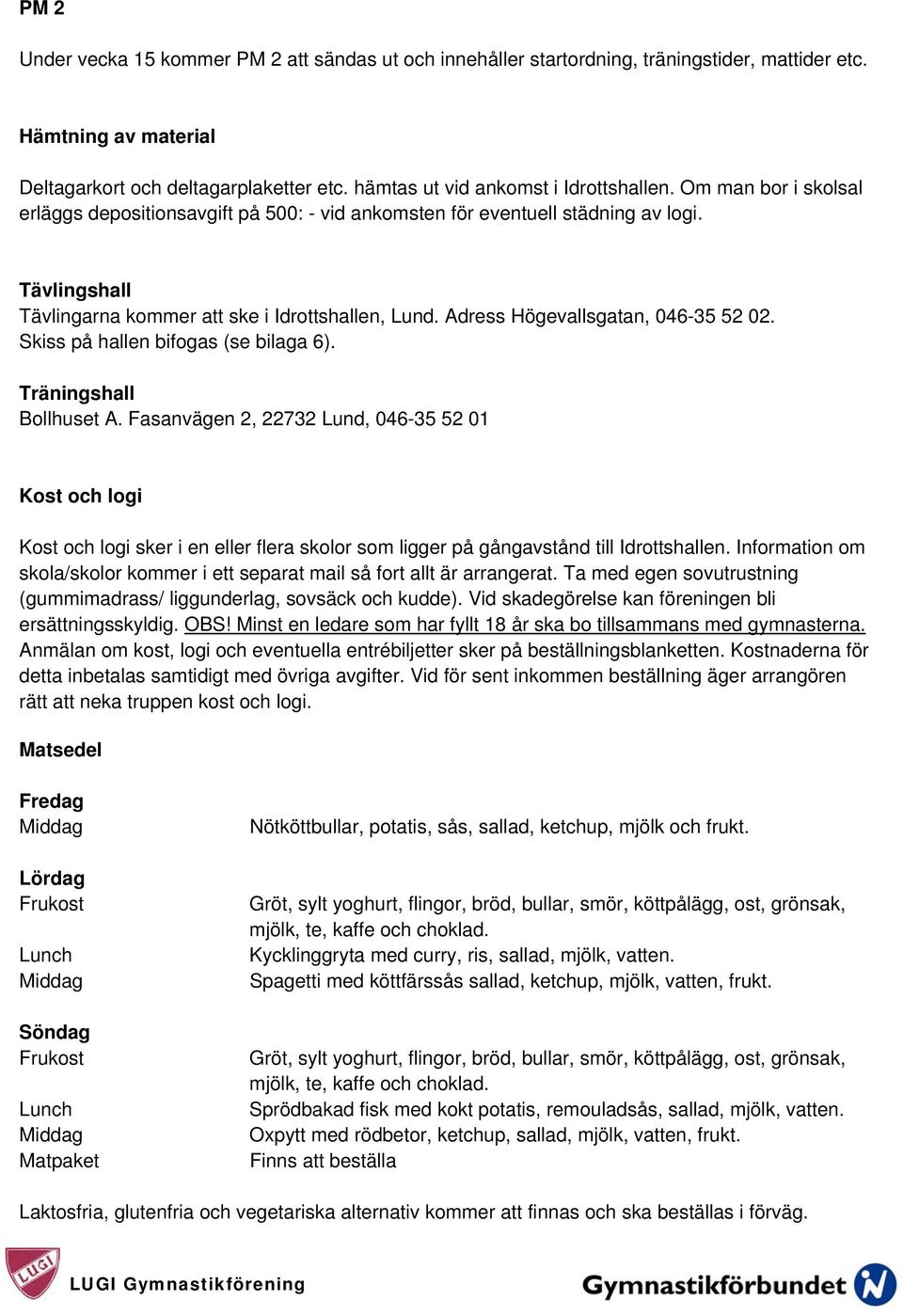 PM 2

Under vecka 15 kommer PM 2 att sändas ut och innehåller startordning, träningstider, mattider etc.

Hämtning av material

Deltagarkort och deltagarplaketter etc. hämtas ut vid ankomst i Idrottshallen. Om man bor i skolsal erläggs depositionsavgift på 500: - vid ankomsten för eventuell städning av logi.

Tävlingshall
Tävlingarna kommer att ske i Idrottshallen, Lund. Adress Högevallsgatan, 046-35 52 02. Skiss på hallen bifogas (se bilaga 6).

Träningshall
Bollhuset A. Fasanvägen 2, 22732 Lund, 046-35 52 01

Kost och logi

Kost och logi sker i en eller flera skolor som ligger på gångavstånd till Idrottshallen. Information om skola/skolor kommer i ett separat mail så fort allt är arrangerat. Ta med egen sovutrustning (gummimadrass/ liggunderlag, sovsäck och kudde). Vid skadegörelse kan föreningen bli ersättningsskyldig. OBS! Minst en ledare som har fyllt 18 år ska bo tillsammans med gymnasterna. Anmälan om kost, logi och eventuella entrébiljetter sker på beställningsblanketten. Kostnaderna för detta inbetalas samtidigt med övriga avgifter. Vid för sent inkommen beställning äger arrangören rätt att neka truppen kost och logi.

Matsedel

Fredag
Middag Nötköttbullar, potatis, sås, sallad, ketchup, mjölk och frukt.

Lördag
Frukost Gröt, sylt yoghurt, flingor, bröd, bullar, smör, köttpålägg, ost, grönsak, mjölk, te, kaffe och choklad.
Lunch Kycklinggryta med curry, ris, sallad, mjölk, vatten.
Middag Spagetti med köttfärssås sallad, ketchup, mjölk, vatten, frukt.

Söndag
Frukost Gröt, sylt yoghurt, flingor, bröd, bullar, smör, köttpålägg, ost, grönsak, mjölk, te, kaffe och choklad.
Lunch Sprödbakad fisk med kokt potatis, remouladsås, sallad, mjölk, vatten.
Middag Oxpytt med rödbetor, ketchup, sallad, mjölk, vatten, frukt.
Matpaket Finns att beställa

Laktosfria, glutenfria och vegetariska alternativ kommer att finnas och ska beställas i förväg.

LUGI LUGI Gymnastikförening Gymnastikförbundet